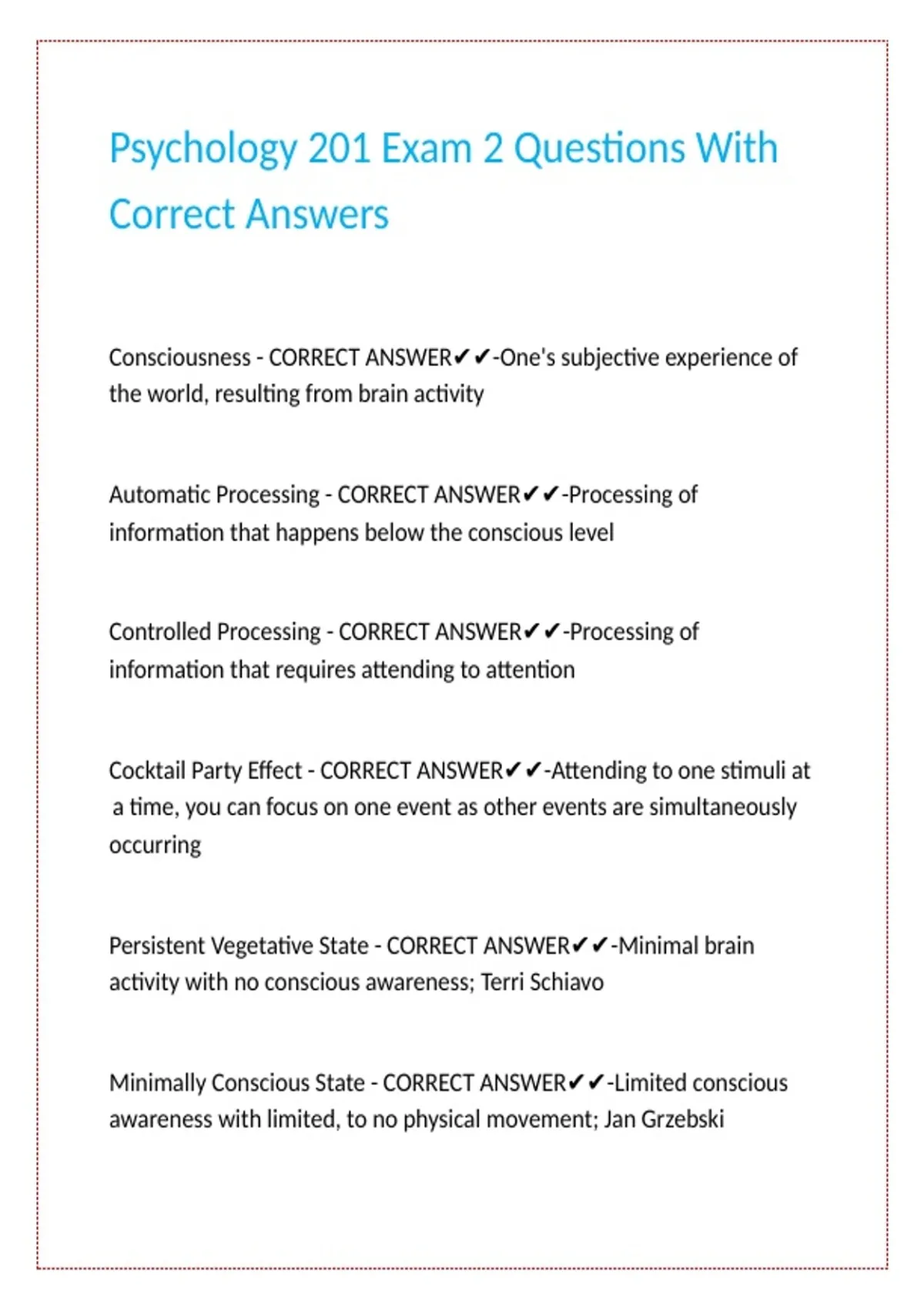 Psychology 201 Exam 2 Questions With Correct Answers

Consciousness - CORRECT ANSWER✔✔-One's subjective experience of the world, resulting from brain activity

Automatic Processing - CORRECT ANSWER✔✔-Processing of information that happens below the conscious level

Controlled Processing - CORRECT ANSWER✔✔-Processing of information that requires attending to attention

Cocktail Party Effect - CORRECT ANSWER✔✔-Attending to one stimuli at a time, you can focus on one event as other events are simultaneously occurring

Persistent Vegetative State - CORRECT ANSWER✔✔-Minimal brain activity with no conscious awareness; Terri Schiavo

Minimally Conscious State - CORRECT ANSWER✔✔-Limited conscious awareness with limited, to no physical movement; Jan Grzebski